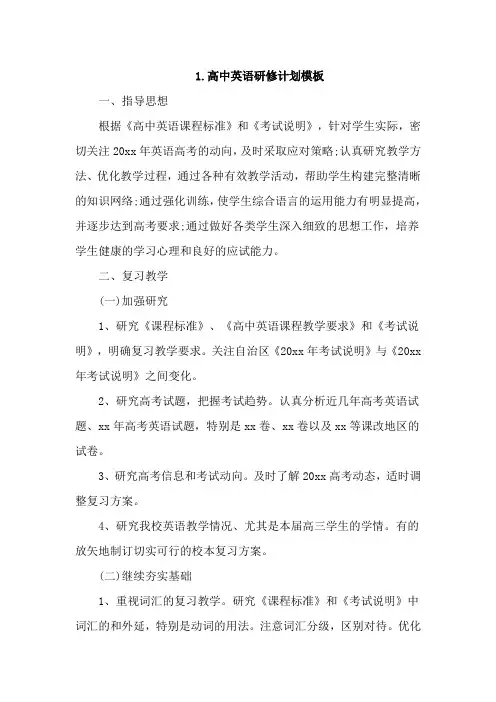 1.高中英语研修计划模板

一、指导思想

根据《高中英语课程标准》和《考试说明》，针对学生实际，密切关注20xx年英语高考的动向，及时采取应对策略;认真研究教学方法、优化教学过程，通过各种有效教学活动，帮助学生构建完整清晰的知识网络;通过强化训练，使学生综合语言的运用能力有明显提高，并逐步达到高考要求;通过做好各类学生深入细致的思想工作，培养学生健康的学习心理和良好的应试能力。

二、复习教学

(一)加强研究

1、研究《课程标准》、《高中英语课程教学要求》和《考试说明》，明确复习教学要求。关注自治区《20xx年考试说明》与《20xx年考试说明》之间变化。

2、研究高考试题，把握考试趋势。认真分析近几年高考英语试题、xx年高考英语试题，特别是xx卷、xx卷以及xx等课改地区的试卷。

3、研究高考信息和考试动向。及时了解20xx高考动态，适时调整复习方案。

4、研究我校英语教学情况、尤其是本届高三学生的学情。有的放矢地制订切实可行的校本复习方案。

(二)继续夯实基础

1、重视词汇的复习教学。研究《课程标准》和《考试说明》中词汇的和外延，特别是动词的用法。注意词汇分级，区别对待。优化